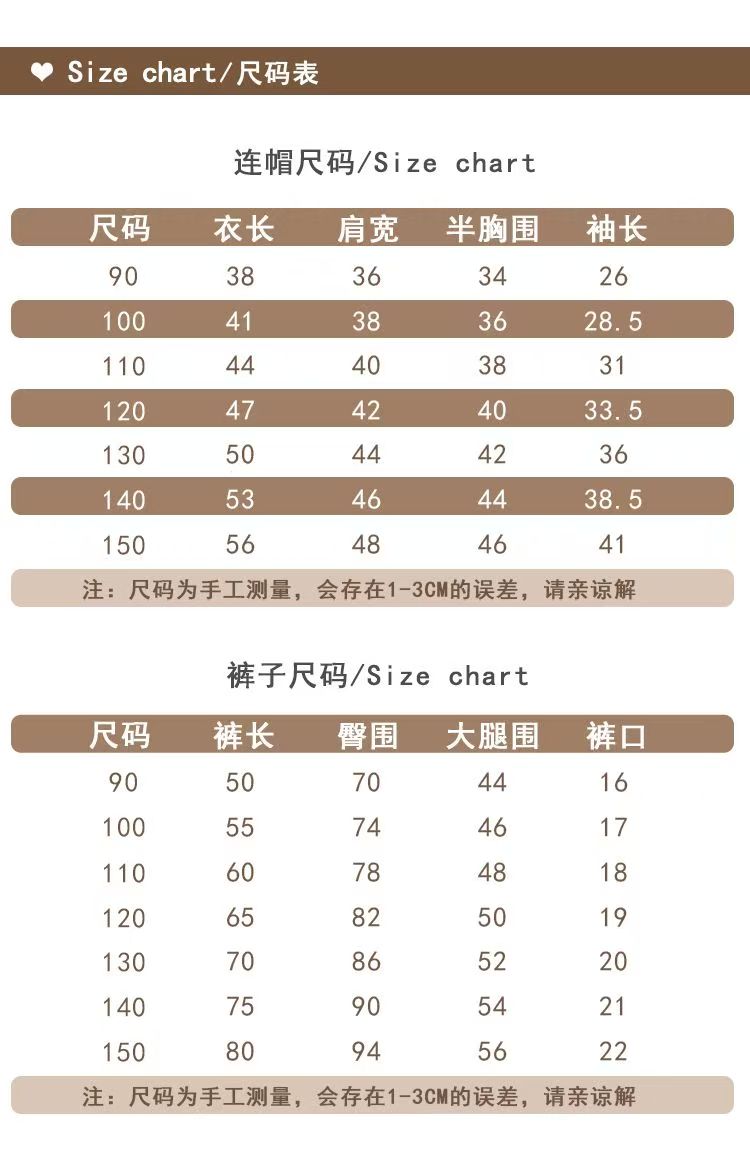 ❤ Size chart/尺码表

连帽尺码/Size chart

| 尺码 | 衣长 | 肩宽 | 半胸围 | 袖长 |
|---|---|---|---|---|
| 90 | 38 | 36 | 34 | 26 |
| 100 | 41 | 38 | 36 | 28.5 |
| 110 | 44 | 40 | 38 | 31 |
| 120 | 47 | 42 | 40 | 33.5 |
| 130 | 50 | 44 | 42 | 36 |
| 140 | 53 | 46 | 44 | 38.5 |
| 150 | 56 | 48 | 46 | 41 |

注：尺码为手工测量，会存在1-3CM的误差，请亲谅解

裤子尺码/Size chart

| 尺码 | 裤长 | 臀围 | 大腿围 | 裤口 |
|---|---|---|---|---|
| 90 | 50 | 70 | 44 | 16 |
| 100 | 55 | 74 | 46 | 17 |
| 110 | 60 | 78 | 48 | 18 |
| 120 | 65 | 82 | 50 | 19 |
| 130 | 70 | 86 | 52 | 20 |
| 140 | 75 | 90 | 54 | 21 |
| 150 | 80 | 94 | 56 | 22 |

注：尺码为手工测量，会存在1-3CM的误差，请亲谅解